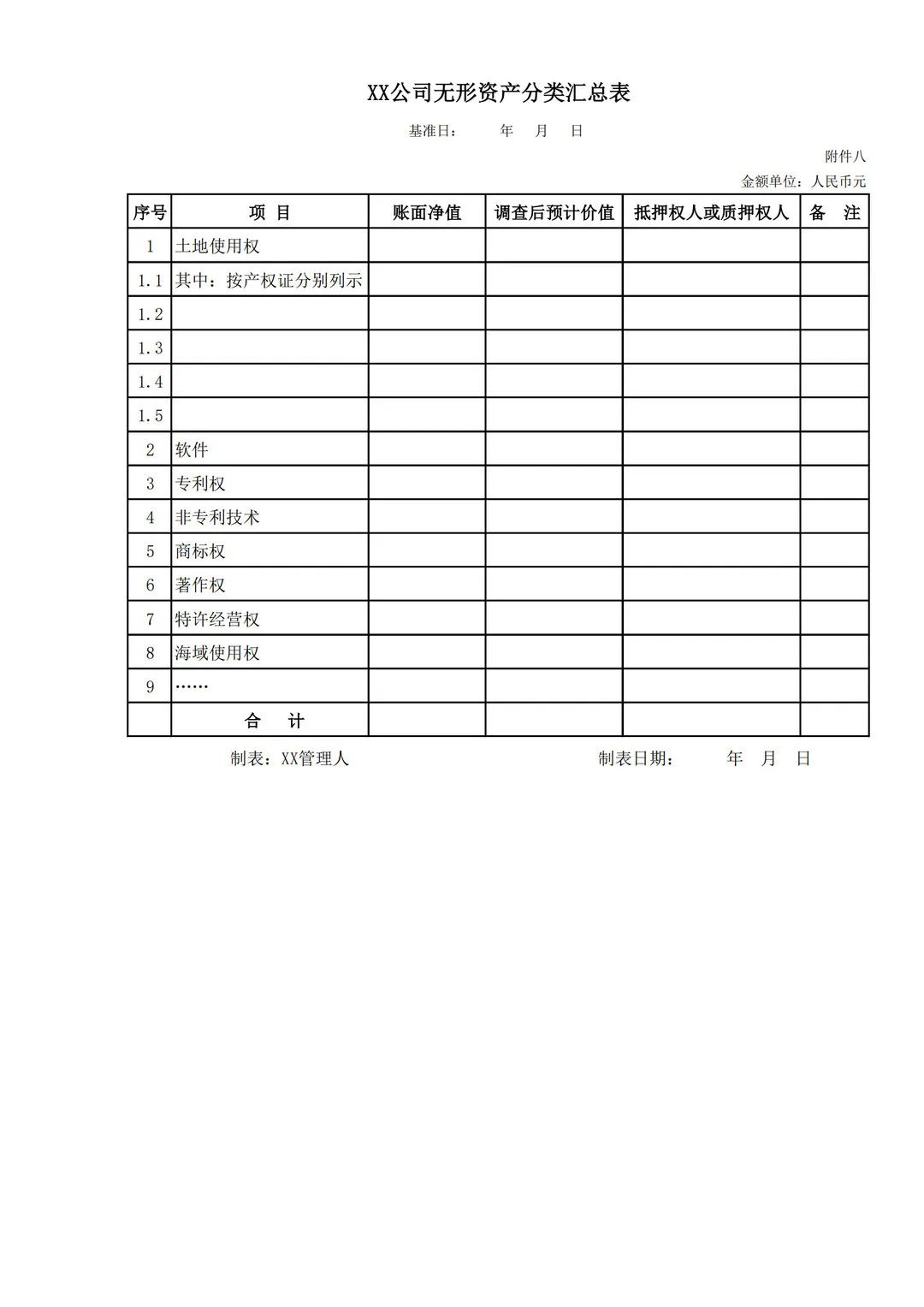 XX公司无形资产分类汇总表

基准日： 年 月 日

附件八

金额单位：人民币元

| 序号 | 项 目 | 账面净值 | 调查后预计价值 | 抵押权人或质押权人 | 备 注 |
|---|---|---|---|---|---|
| 1 | 土地使用权 | | | | |
| 1.1 | 其中：按产权证分别列示 | | | | |
| 1.2 | | | | | |
| 1.3 | | | | | |
| 1.4 | | | | | |
| 1.5 | | | | | |
| 2 | 软件 | | | | |
| 3 | 专利权 | | | | |
| 4 | 非专利技术 | | | | |
| 5 | 商标权 | | | | |
| 6 | 著作权 | | | | |
| 7 | 特许经营权 | | | | |
| 8 | 海域使用权 | | | | |
| 9 | …… | | | | |
| | 合 计 | | | | |

制表：XX管理人

制表日期： 年 月 日